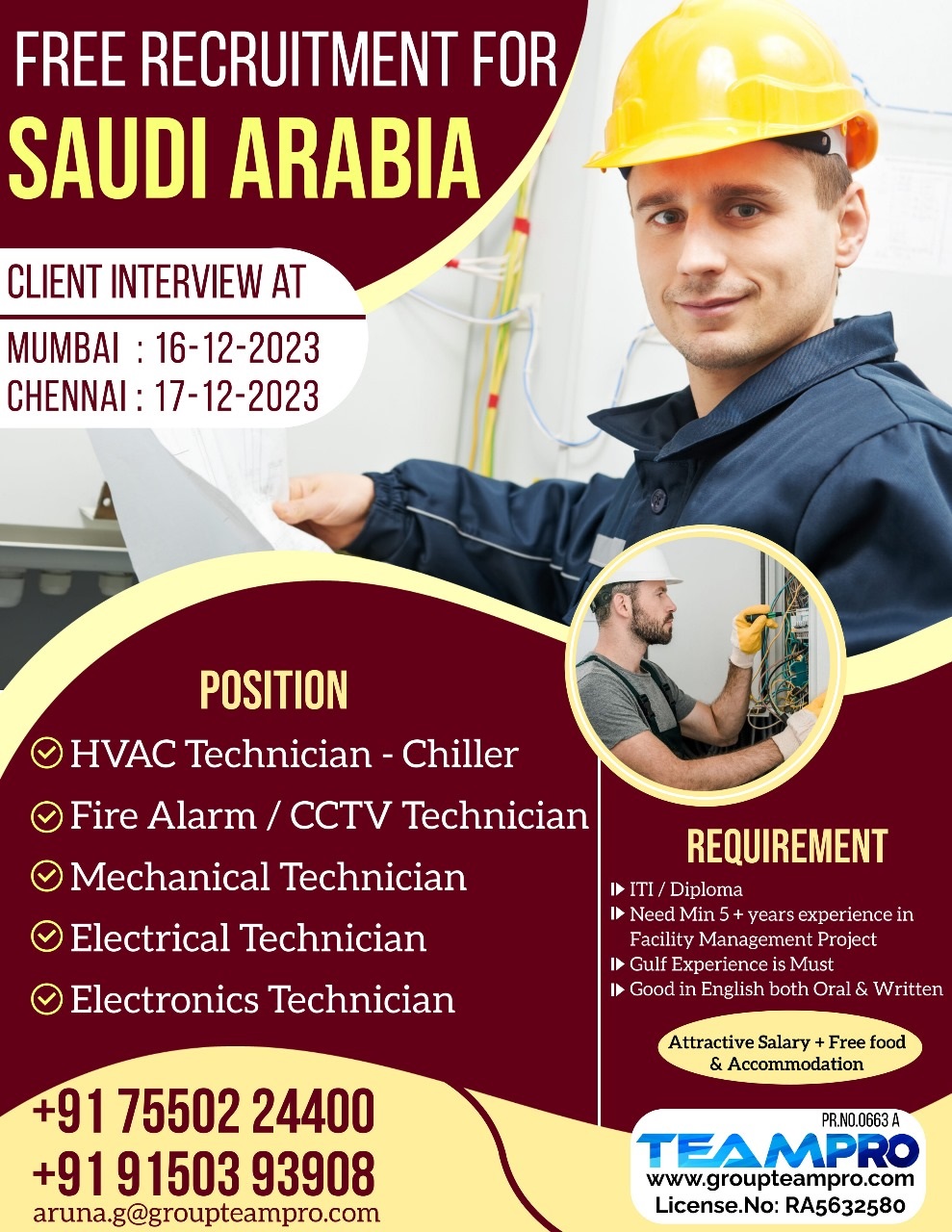 FREE RECRUITMENT FOR
SAUDI ARABIA

CLIENT INTERVIEW AT
MUMBAI : 16-12-2023
CHENNAI : 17-12-2023

POSITION
HVAC Technician - Chiller
Fire Alarm / CCTV Technician
Mechanical Technician
Electrical Technician
Electronics Technician

REQUIREMENT
ITI / Diploma
Need Min 5 + years experience in Facility Management Project
Gulf Experience is Must
Good in English both Oral & Written

Attractive Salary + Free food & Accommodation

+91 75502 24400
+91 91503 93908
aruna.g@groupteampro.com

PR.NO.0663 A
TEAMPRO
www.groupteampro.com
License.No: RA5632580